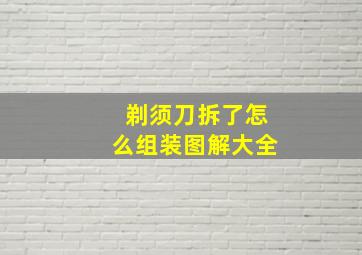 剃须刀拆了怎么组装图解大全